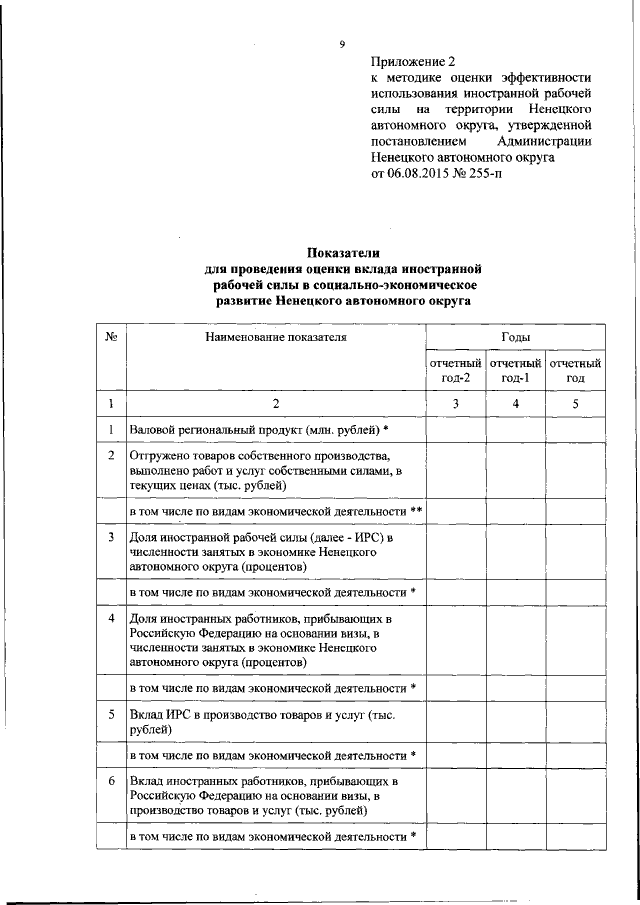 9

Приложение 2
к методике оценки эффективности использования иностранной рабочей силы на территории Ненецкого автономного округа, утвержденной постановлением Администрации Ненецкого автономного округа
от 06.08.2015 № 255-п

Показатели
для проведения оценки вклада иностранной рабочей силы в социально-экономическое развитие Ненецкого автономного округа

| № | Наименование показателя | Годы | | |
|---|---|---|---|---|
| | | отчетный год-2 | отчетный год-1 | отчетный год |
| 1 | 2 | 3 | 4 | 5 |
| 1 | Валовой региональный продукт (млн. рублей) * | | | |
| 2 | Отгружено товаров собственного производства, выполнено работ и услуг собственными силами, в текущих ценах (тыс. рублей) | | | |
| | в том числе по видам экономической деятельности ** | | | |
| 3 | Доля иностранной рабочей силы (далее - ИРС) в численности занятых в экономике Ненецкого автономного округа (процентов) | | | |
| | в том числе по видам экономической деятельности * | | | |
| 4 | Доля иностранных работников, прибывающих в Российскую Федерацию на основании визы, в численности занятых в экономике Ненецкого автономного округа (процентов) | | | |
| | в том числе по видам экономической деятельности * | | | |
| 5 | Вклад ИРС в производство товаров и услуг (тыс. рублей) | | | |
| | в том числе по видам экономической деятельности * | | | |
| 6 | Вклад иностранных работников, прибывающих в Российскую Федерацию на основании визы, в производство товаров и услуг (тыс. рублей) | | | |
| | в том числе по видам экономической деятельности * | | | |